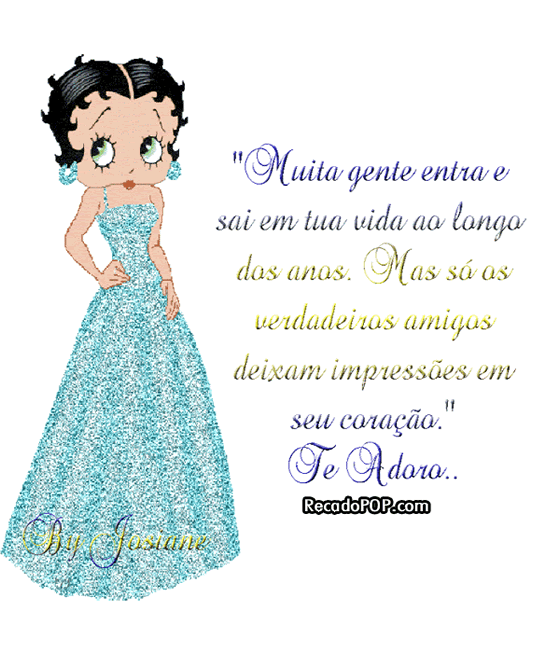 "Muita gente entra e sai em tua vida ao longo dos anos. Mas só os verdadeiros amigos deixam impressões em seu coração."

Te Adoro..

RecadoPOP.com

By Josiane